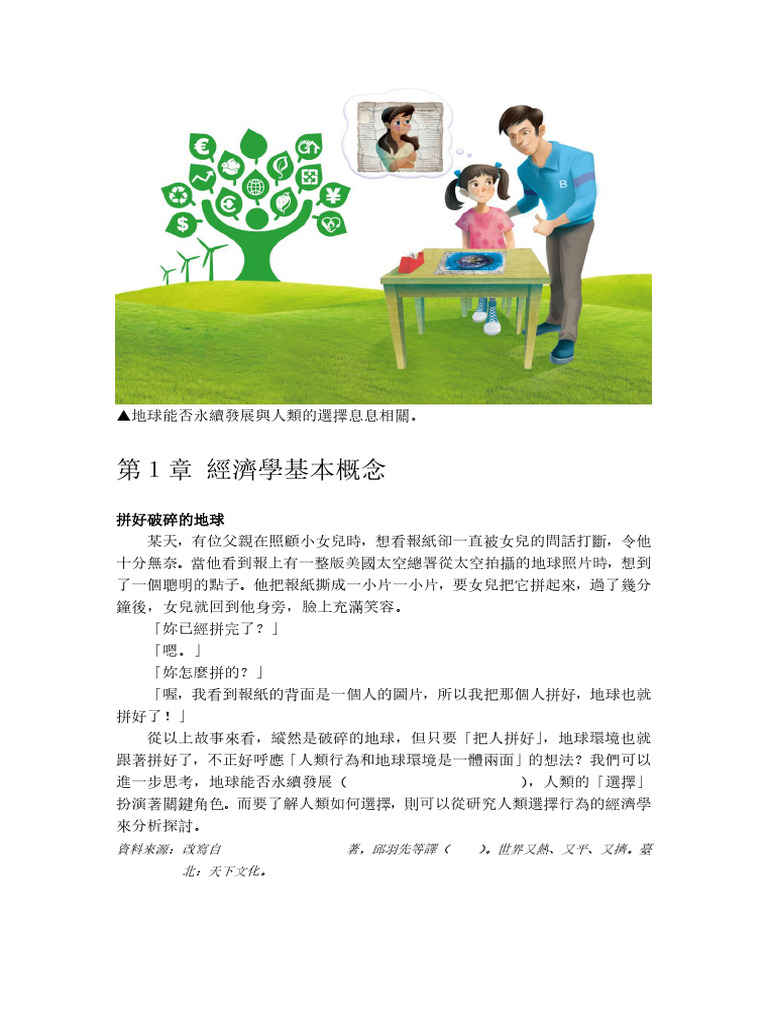 ▲地球能否永續發展與人類的選擇息息相關。

第 1 章 經濟學基本概念

拼好破碎的地球

某天，有位父親在照顧小女兒時，想看報紙卻一直被女兒的問話打斷，令他十分無奈。當他看到報上有一整版美國太空總署從太空拍攝的地球照片時，想到了一個聰明的點子。他把報紙撕成一小片一小片，要女兒把它拼起來，過了幾分鐘後，女兒就回到他身旁，臉上充滿笑容。

「妳已經拼完了？」

「嗯。」

「妳怎麼拼的？」

「喔，我看到報紙的背面是一個人的圖片，所以我把那個人拼好，地球也就拼好了！」

從以上故事來看，縱然是破碎的地球，但只要「把人拼好」，地球環境也就跟著拼好了，不正好呼應「人類行為和地球環境是一體兩面」的想法？我們可以進一步思考，地球能否永續發展（ ），人類的「選擇」扮演著關鍵角色。而要了解人類如何選擇，則可以從研究人類選擇行為的經濟學來分析探討。

資料來源：改寫自 著，邱羽先等譯（ ）。世界又熱、又平、又擠。臺北：天下文化。